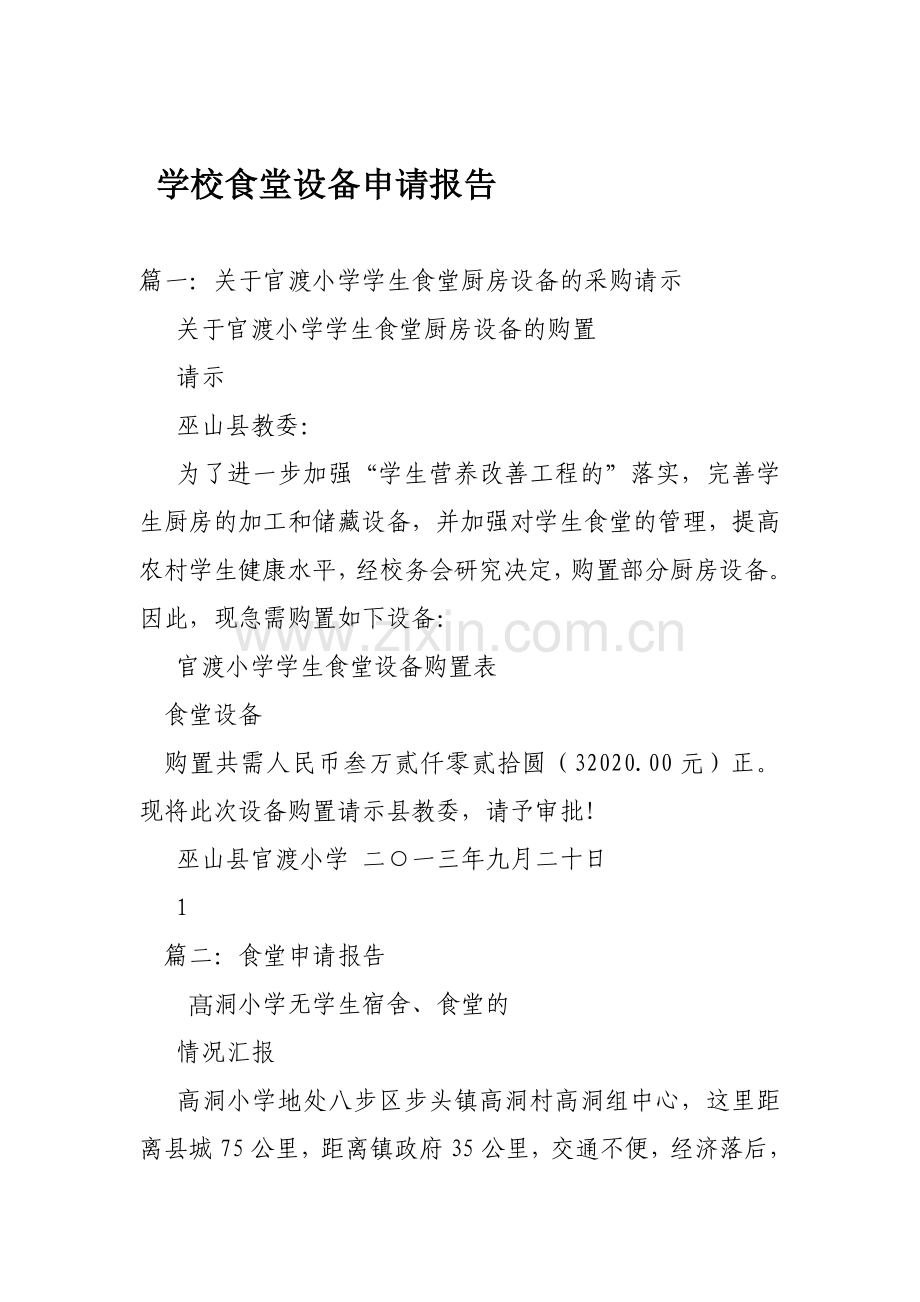 学校食堂设备申请报告

篇一：关于官渡小学学生食堂厨房设备的采购请示

关于官渡小学学生食堂厨房设备的购置

请示

巫山县教委：

为了进一步加强“学生营养改善工程的”落实，完善学生厨房的加工和储藏设备，并加强对学生食堂的管理，提高农村学生健康水平，经校务会研究决定，购置部分厨房设备。因此，现急需购置如下设备：

www.zixin.com.cn

官渡小学学生食堂设备购置表

食堂设备

购置共需人民币叁万贰仟零贰拾圆（32020.00元）正。现将此次设备购置请示县教委，请予审批！

巫山县官渡小学 二〇一三年九月二十日

1

篇二：食堂申请报告

高洞小学无学生宿舍、食堂的

情况汇报

高洞小学地处八步区步头镇高洞村高洞组中心，这里距离县城75公里，距离镇政府35公里，交通不便，经济落后，